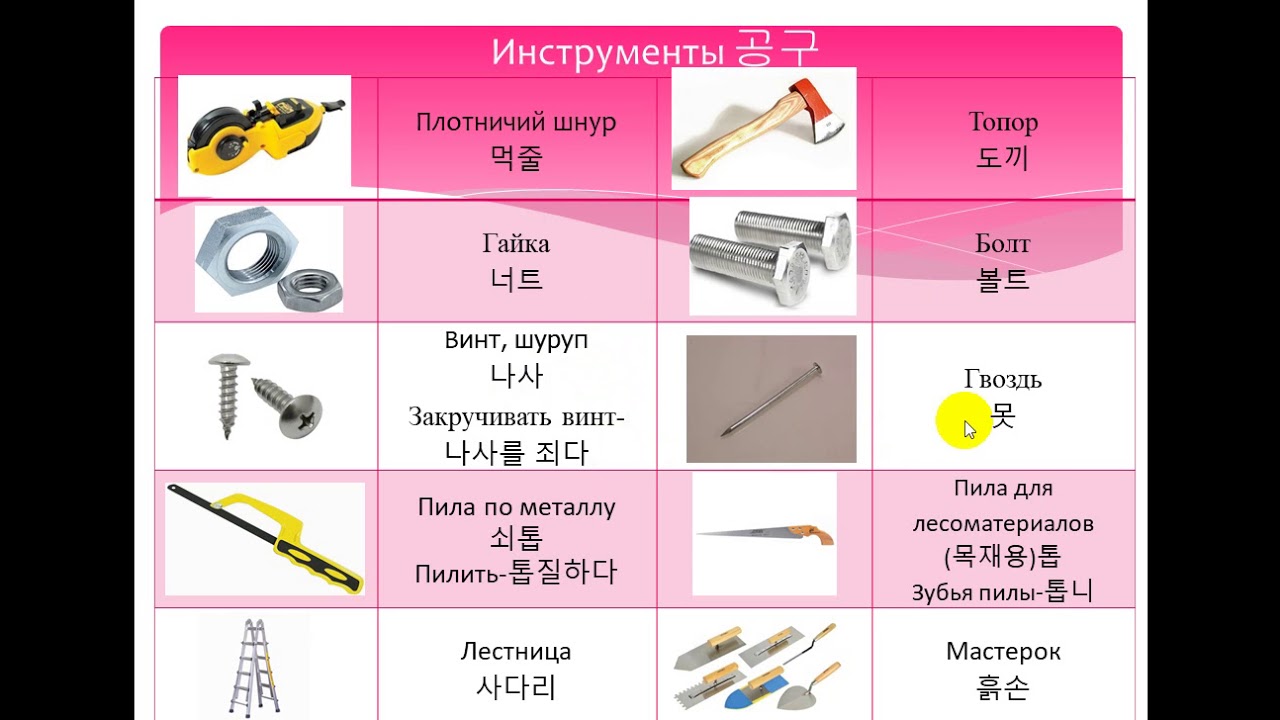 Инструменты 공구

| | | | |
|---|---|---|---|
| | Плотничий шнур 먹줄 | | Топор 도끼 |
| | Гайка 너트 | | Болт 볼트 |
| | Винт, шуруп 나사 Закручивать винт- 나사를 죄다 | | Гвоздь 못 |
| | Пила по металлу 쇠톱 Пилить-톱질하다 | | Пила для лесоматериалов (목재용)톱 Зубья пилы-톱니 |
| | Лестница 사다리 | | Мастерок 흙손 |